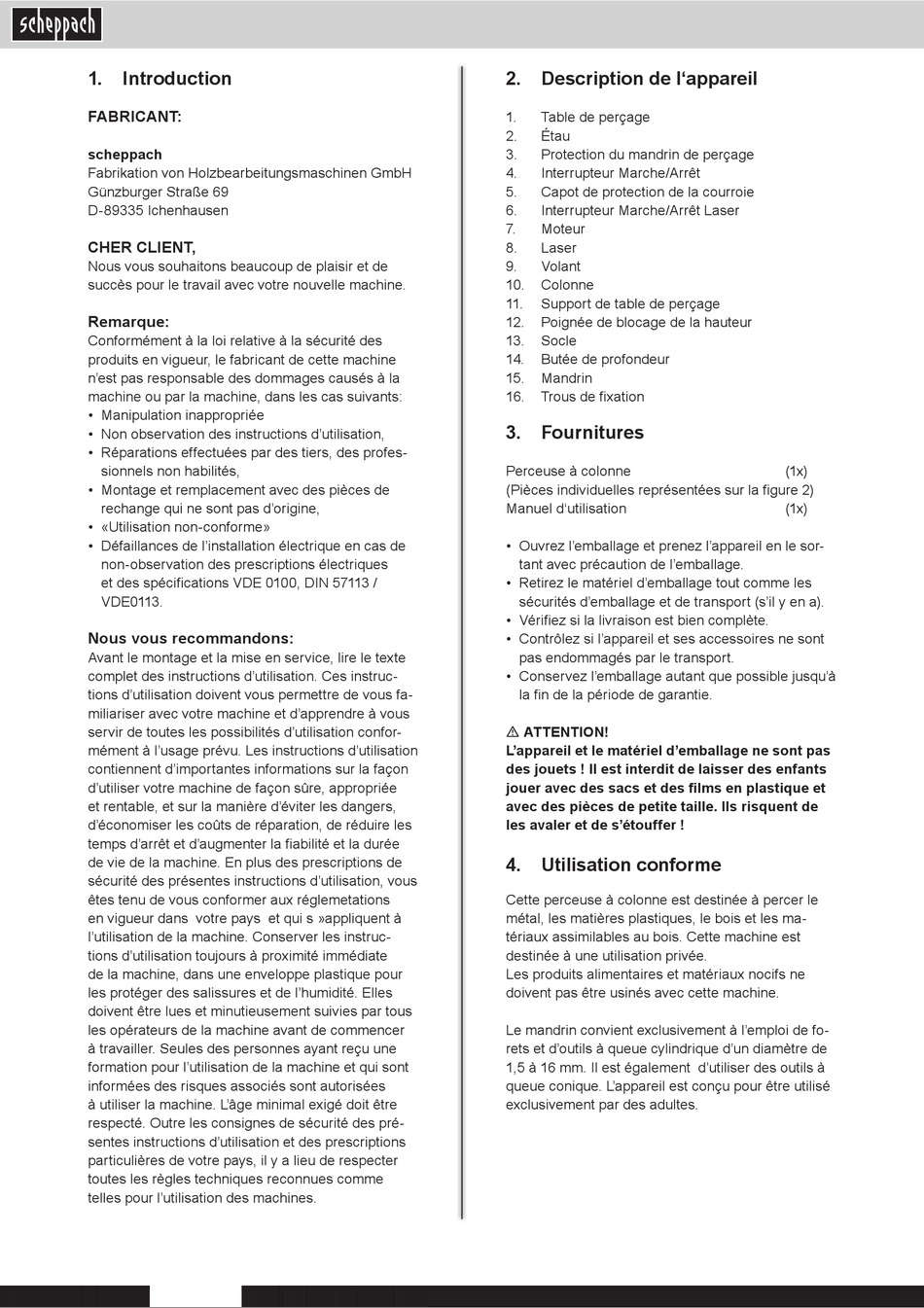 scheppach

1. Introduction

FABRICANT:

scheppach
Fabrikation von Holzbearbeitungsmaschinen GmbH
Günzburger Straße 69
D-89335 Ichenhausen

CHER CLIENT,
Nous vous souhaitons beaucoup de plaisir et de succès pour le travail avec votre nouvelle machine.

Remarque:
Conformément à la loi relative à la sécurité des produits en vigueur, le fabricant de cette machine n'est pas responsable des dommages causés à la machine ou par la machine, dans les cas suivants:
• Manipulation inappropriée
• Non observation des instructions d'utilisation,
• Réparations effectuées par des tiers, des professionnels non habilités,
• Montage et remplacement avec des pièces de rechange qui ne sont pas d'origine,
• «Utilisation non-conforme»
• Défaillances de l'installation électrique en cas de non-observation des prescriptions électriques et des spécifications VDE 0100, DIN 57113 / VDE0113.

Nous vous recommandons:
Avant le montage et la mise en service, lire le texte complet des instructions d'utilisation. Ces instructions d'utilisation doivent vous permettre de vous familiariser avec votre machine et d'apprendre à vous servir de toutes les possibilités d'utilisation conformément à l'usage prévu. Les instructions d'utilisation contiennent d'importantes informations sur la façon d'utiliser votre machine de façon sûre, appropriée et rentable, et sur la manière d'éviter les dangers, d'économiser les coûts de réparation, de réduire les temps d'arrêt et d'augmenter la fiabilité et la durée de vie de la machine. En plus des prescriptions de sécurité des présentes instructions d'utilisation, vous êtes tenu de vous conformer aux réglemetations en vigueur dans votre pays et qui s »appliquent à l'utilisation de la machine. Conserver les instructions d'utilisation toujours à proximité immédiate de la machine, dans une enveloppe plastique pour les protéger des salissures et de l'humidité. Elles doivent être lues et minutieusement suivies par tous les opérateurs de la machine avant de commencer à travailler. Seules des personnes ayant reçu une formation pour l'utilisation de la machine et qui sont informées des risques associés sont autorisées à utiliser la machine. L'âge minimal exigé doit être respecté. Outre les consignes de sécurité des présentes instructions d'utilisation et des prescriptions particulières de votre pays, il y a lieu de respecter toutes les règles techniques reconnues comme telles pour l'utilisation des machines.

2. Description de l'appareil

1. Table de perçage
2. Étau
3. Protection du mandrin de perçage
4. Interrupteur Marche/Arrêt
5. Capot de protection de la courroie
6. Interrupteur Marche/Arrêt Laser
7. Moteur
8. Laser
9. Volant
10. Colonne
11. Support de table de perçage
12. Poignée de blocage de la hauteur
13. Socle
14. Butée de profondeur
15. Mandrin
16. Trous de fixation

3. Fournitures

Perceuse à colonne (1x)
(Pièces individuelles représentées sur la figure 2)
Manuel d'utilisation (1x)

• Ouvrez l'emballage et prenez l'appareil en le sortant avec précaution de l'emballage.
• Retirez le matériel d'emballage tout comme les sécurités d'emballage et de transport (s'il y en a).
• Vérifiez si la livraison est bien complète.
• Contrôlez si l'appareil et ses accessoires ne sont pas endommagés par le transport.
• Conservez l'emballage autant que possible jusqu'à la fin de la période de garantie.

⚠ ATTENTION!
L'appareil et le matériel d'emballage ne sont pas des jouets ! Il est interdit de laisser des enfants jouer avec des sacs et des films en plastique et avec des pièces de petite taille. Ils risquent de les avaler et de s'étouffer !

4. Utilisation conforme

Cette perceuse à colonne est destinée à percer le métal, les matières plastiques, le bois et les matériaux assimilables au bois. Cette machine est destinée à une utilisation privée.
Les produits alimentaires et matériaux nocifs ne doivent pas être usinés avec cette machine.

Le mandrin convient exclusivement à l'emploi de forets et d'outils à queue cylindrique d'un diamètre de 1,5 à 16 mm. Il est également d'utiliser des outils à queue conique. L'appareil est conçu pour être utilisé exclusivement par des adultes.